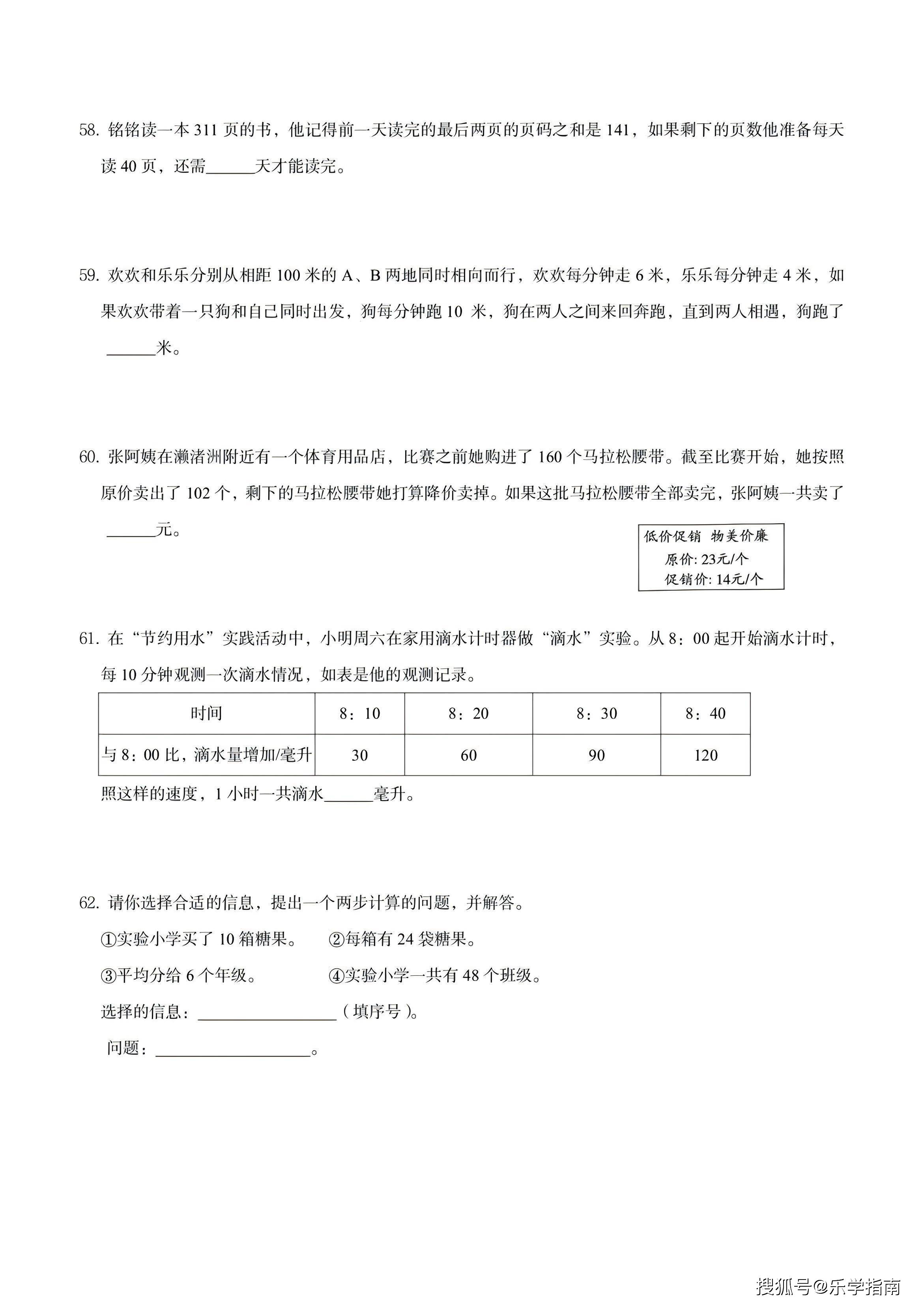 58. 铭铭读一本 311 页的书，他记得前一天读完的最后两页的页码之和是 141，如果剩下的页数他准备每天读 40 页，还需______天才能读完。

59. 欢欢和乐乐分别从相距 100 米的 A、B 两地同时相向而行，欢欢每分钟走 6 米，乐乐每分钟走 4 米，如果欢欢带着一只狗和自己同时出发，狗每分钟跑 10 米，狗在两人之间来回奔跑，直到两人相遇，狗跑了______米。

60. 张阿姨在濑渚洲附近有一个体育用品店，比赛之前她购进了 160 个马拉松腰带。截至比赛开始，她按照原价卖出了 102 个，剩下的马拉松腰带她打算降价卖掉。如果这批马拉松腰带全部卖完，张阿姨一共卖了______元。

低价促销 物美价廉
原价: 23元/个
促销价: 14元/个

61. 在“节约用水”实践活动中，小明周六在家用滴水计时器做“滴水”实验。从 8：00 起开始滴水计时，每 10 分钟观测一次滴水情况，如表是他的观测记录。

| 时间 | 8：10 | 8：20 | 8：30 | 8：40 |
|---|---|---|---|---|
| 与 8：00 比，滴水量增加/毫升 | 30 | 60 | 90 | 120 |

照这样的速度，1 小时一共滴水______毫升。

62. 请你选择合适的信息，提出一个两步计算的问题，并解答。
①实验小学买了 10 箱糖果。 ②每箱有 24 袋糖果。
③平均分给 6 个年级。 ④实验小学一共有 48 个班级。
选择的信息：________________（填序号）。
问题：__________________。

搜狐号@乐学指南